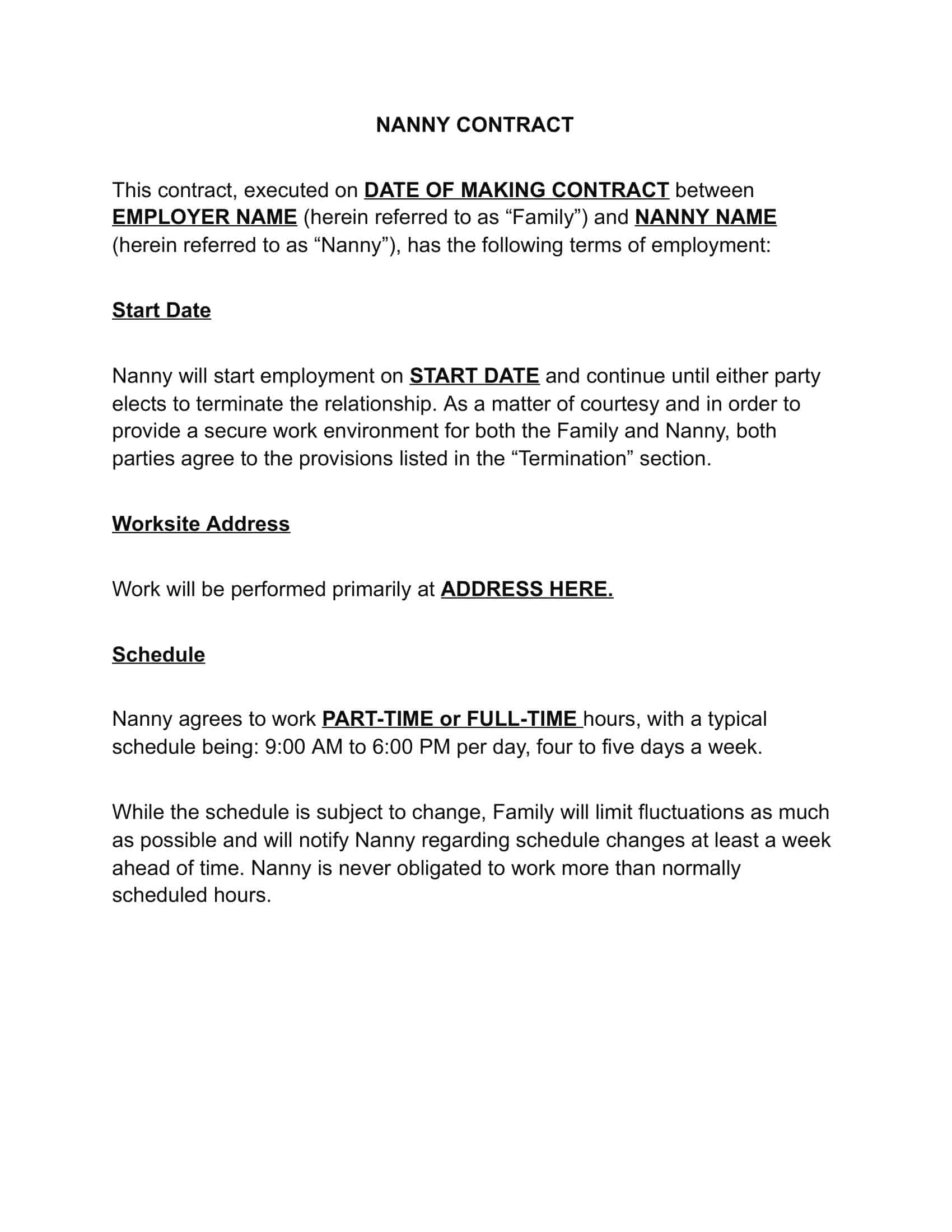 NANNY CONTRACT

This contract, executed on DATE OF MAKING CONTRACT between EMPLOYER NAME (herein referred to as “Family”) and NANNY NAME (herein referred to as “Nanny”), has the following terms of employment:

Start Date

Nanny will start employment on START DATE and continue until either party elects to terminate the relationship. As a matter of courtesy and in order to provide a secure work environment for both the Family and Nanny, both parties agree to the provisions listed in the “Termination” section.

Worksite Address

Work will be performed primarily at ADDRESS HERE.

Schedule

Nanny agrees to work PART-TIME or FULL-TIME hours, with a typical schedule being: 9:00 AM to 6:00 PM per day, four to five days a week.

While the schedule is subject to change, Family will limit fluctuations as much as possible and will notify Nanny regarding schedule changes at least a week ahead of time. Nanny is never obligated to work more than normally scheduled hours.